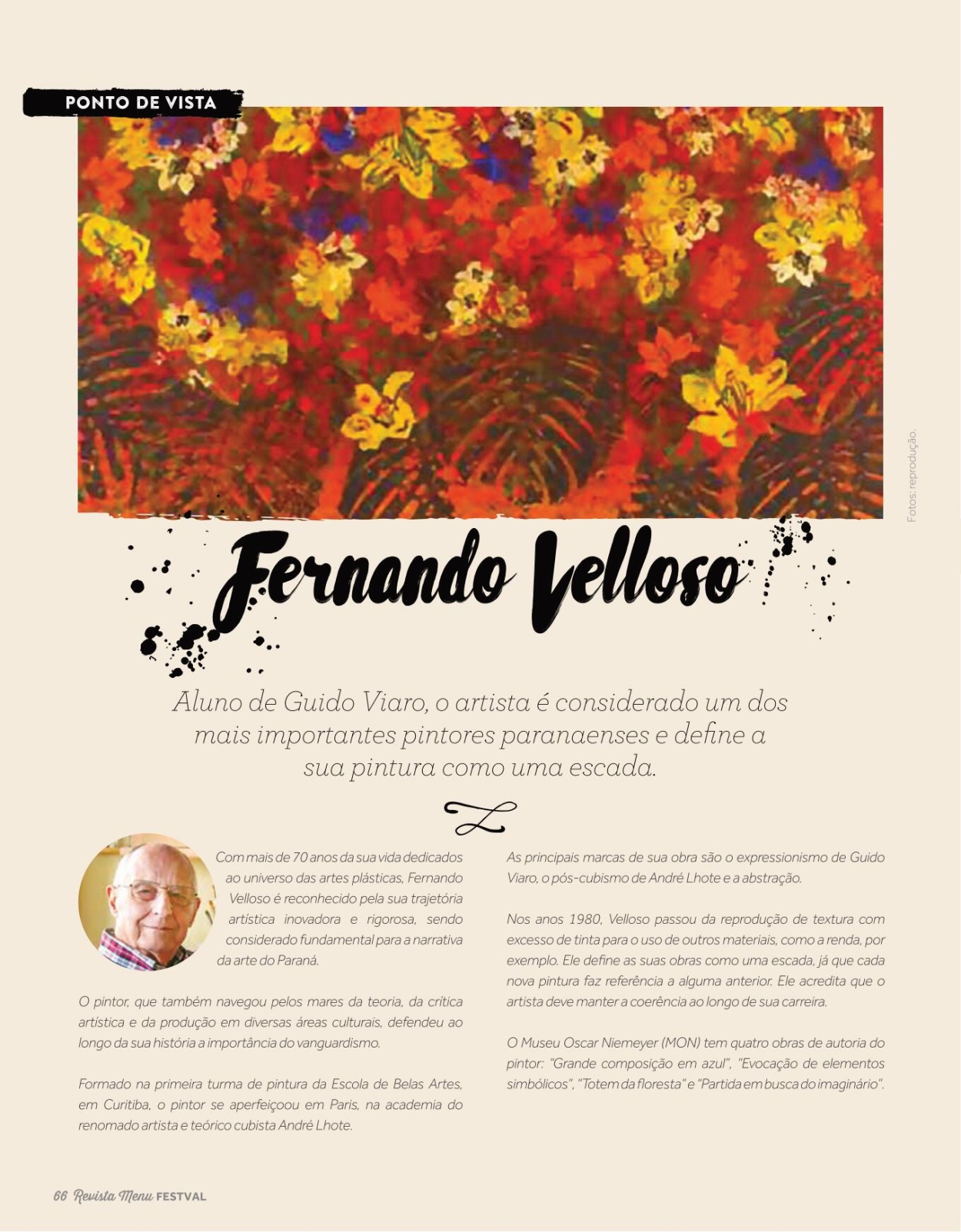 PONTO DE VISTA

Fotos: reprodução.

Fernando Velloso

Aluno de Guido Viaro, o artista é considerado um dos mais importantes pintores paranaenses e define a sua pintura como uma escada.

Com mais de 70 anos da sua vida dedicados ao universo das artes plásticas, Fernando Velloso é reconhecido pela sua trajetória artística inovadora e rigorosa, sendo considerado fundamental para a narrativa da arte do Paraná.

O pintor, que também navegou pelos mares da teoria, da crítica artística e da produção em diversas áreas culturais, defendeu ao longo da sua história a importância do vanguardismo.

Formado na primeira turma de pintura da Escola de Belas Artes, em Curitiba, o pintor se aperfeiçoou em Paris, na academia do renomado artista e teórico cubista André Lhote.

As principais marcas de sua obra são o expressionismo de Guido Viaro, o pós-cubismo de André Lhote e a abstração.

Nos anos 1980, Velloso passou da reprodução de textura com excesso de tinta para o uso de outros materiais, como a renda, por exemplo. Ele define as suas obras como uma escada, já que cada nova pintura faz referência a alguma anterior. Ele acredita que o artista deve manter a coerência ao longo de sua carreira.

O Museu Oscar Niemeyer (MON) tem quatro obras de autoria do pintor: "Grande composição em azul", "Evocação de elementos simbólicos", "Totem da floresta" e "Partida em busca do imaginário".

66 Revista Menu FESTVAL